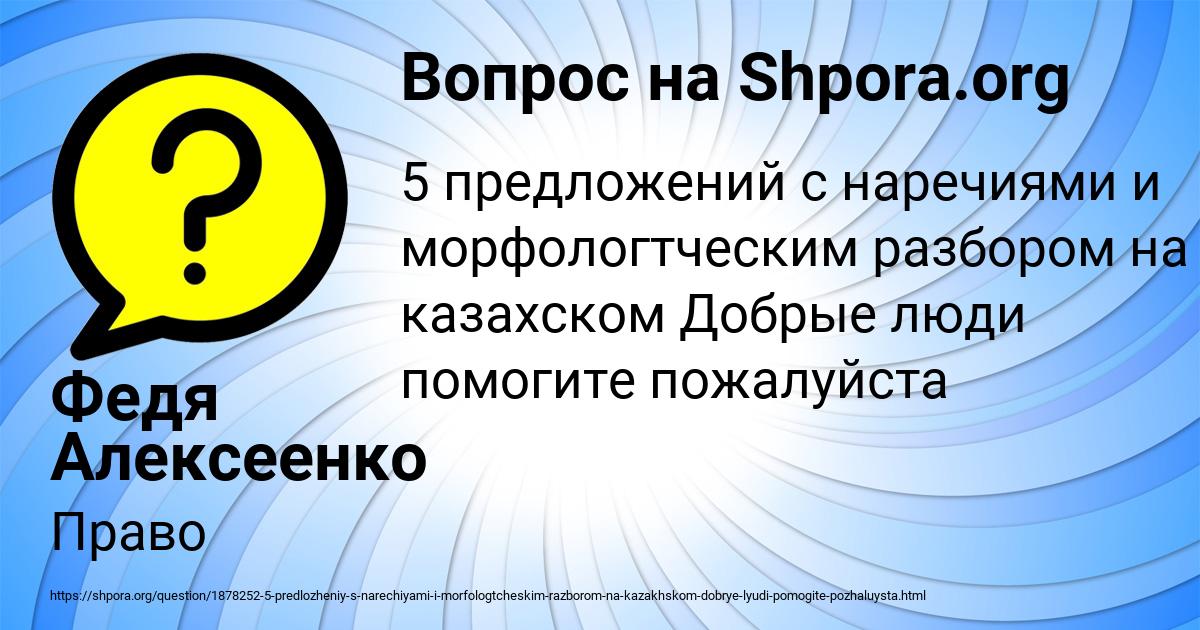 Вопрос на Shpora.org

5 предложений с наречиями и морфологтческим разбором на казахском Добрые люди помогите пожалуйста

Федя Алексеенко

Право

https://shpora.org/question/1878252-5-predlozheniy-s-narechiyami-i-morfologtcheskim-razborom-na-kazakhskom-dobrye-lyudi-pomogite-pozhaluysta.html